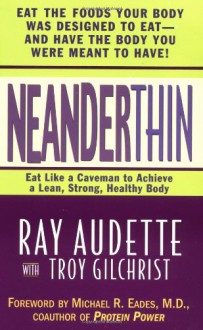 EAT THE FOODS YOUR BODY WAS DESIGNED TO EAT— AND HAVE THE BODY YOU WERE MEANT TO HAVE!

NEANDERTHIN

Eat Like a Caveman to Achieve a Lean, Strong, Healthy Body

RAY AUDETTE

WITH TROY GILCHRIST

FOREWORD BY MICHAEL R. EADES, M.D., COAUTHOR OF PROTEIN POWER